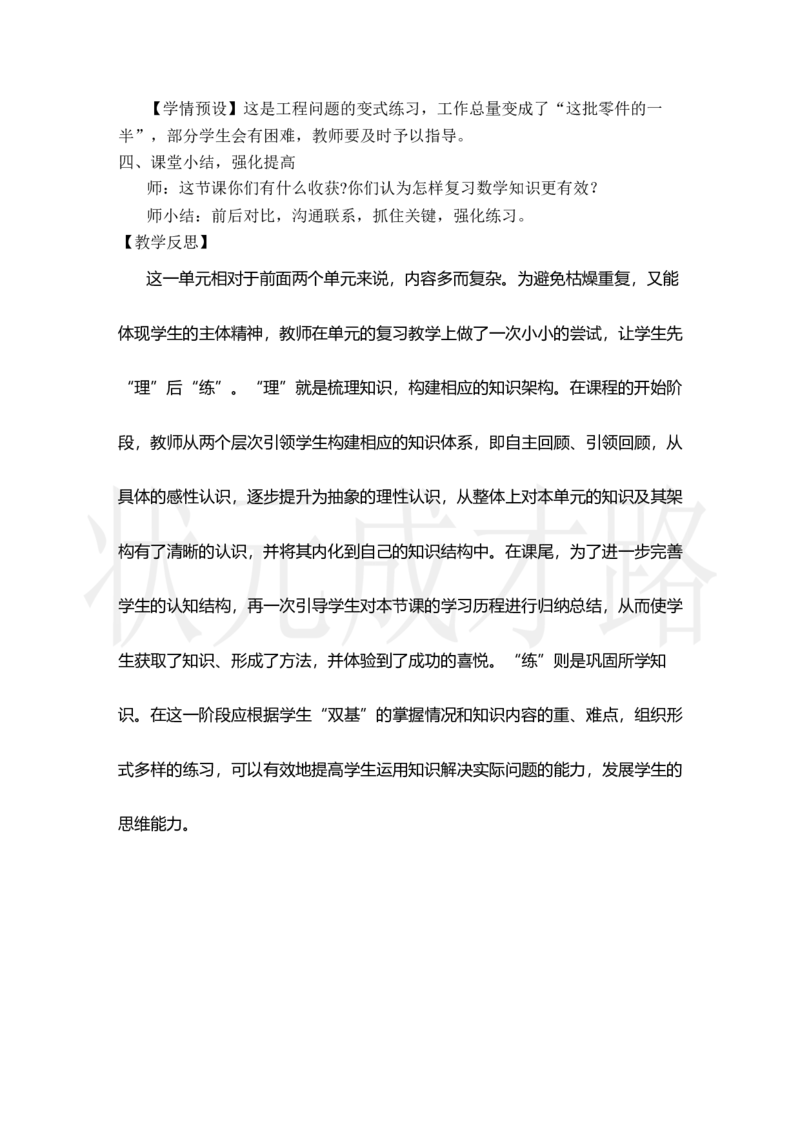 【学情预设】这是工程问题的变式练习，工作总量变成了“这批零件的一半”，部分学生会有困难，教师要及时予以指导。

四、课堂小结，强化提高

师：这节课你们有什么收获?你们认为怎样复习数学知识更有效?

师小结：前后对比，沟通联系，抓住关键，强化练习。

【教学反思】

这一单元相对于前面两个单元来说，内容多而复杂。为避免枯燥重复，又能体现学生的主体精神，教师在单元的复习教学上做了一次小小的尝试，让学生先“理”后“练”。“理”就是梳理知识，构建相应的知识架构。在课程的开始阶段，教师从两个层次引领学生构建相应的知识体系，即自主回顾、引领回顾，从具体的感性认识，逐步提升为抽象的理性认识，从整体上对本单元的知识及其架构有了清晰的认识，并将其内化到自己的知识结构中。在课尾，为了进一步完善学生的认知结构，再一次引导学生对本节课的学习历程进行归纳总结，从而使学生获取了知识、形成了方法，并体验到了成功的喜悦。“练”则是巩固所学知识。在这一阶段应根据学生“双基”的掌握情况和知识内容的重、难点，组织形式多样的练习，可以有效地提高学生运用知识解决实际问题的能力，发展学生的思维能力。

状元成才路